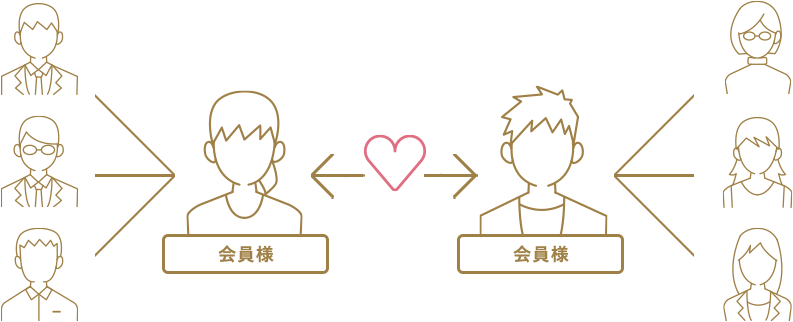 会員様

会員様